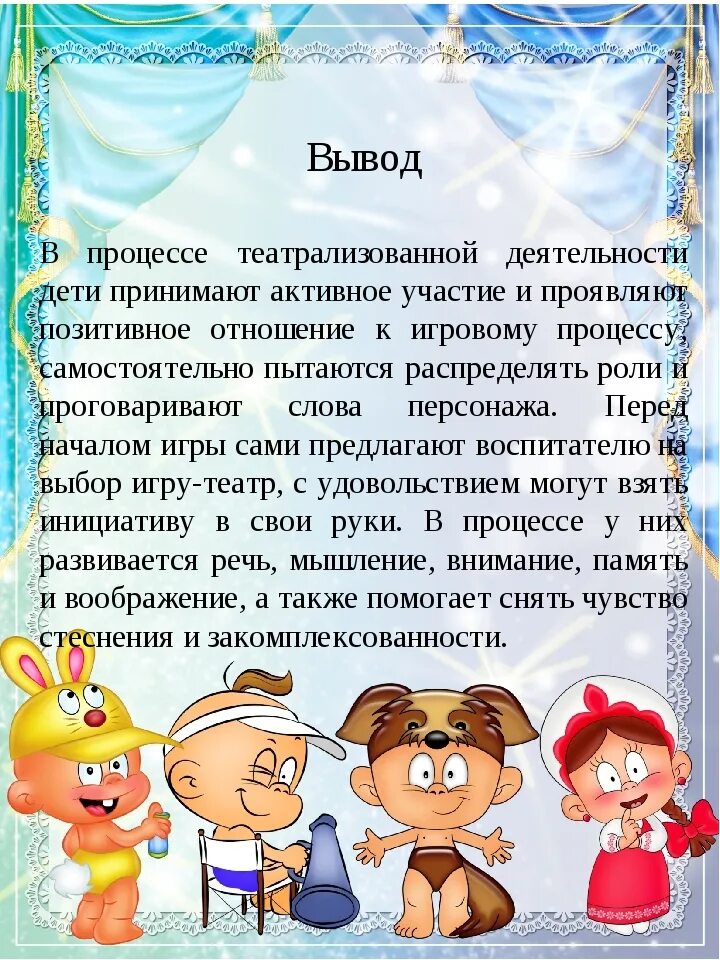 Вывод

В процессе театрализованной деятельности дети принимают активное участие и проявляют позитивное отношение к игровому процессу, самостоятельно пытаются распределять роли и проговаривают слова персонажа. Перед началом игры сами предлагают воспитателю на выбор игру-театр, с удовольствием могут взять инициативу в свои руки. В процессе у них развивается речь, мышление, внимание, память и воображение, а также помогает снять чувство стеснения и закомплексованности.